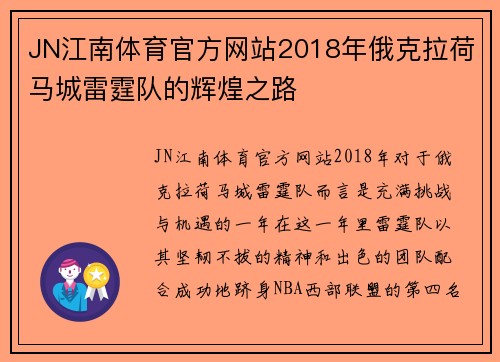 JN江南体育官方网站2018年俄克拉荷马城雷霆队的辉煌之路

JN江南体育官方网站2018年对于俄克拉荷马城雷霆队而言是充满挑战与机遇的一年在这一年里雷霆队以其坚韧不拔的精神和出色的团队配合成功地跻身NBA西部联盟的第四名